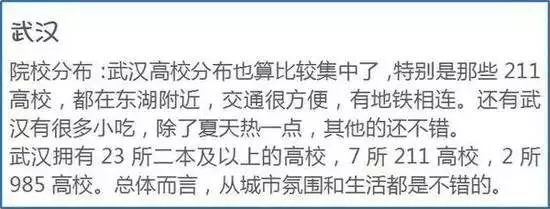 武汉

院校分布：武汉高校分布也算比较集中了，特别是那些 211 高校，都在东湖附近，交通很方便，有地铁相连。还有武汉有很多小吃，除了夏天热一点，其他的还不错。
武汉拥有 23 所二本及以上的高校，7 所 211 高校，2 所 985 高校。总体而言，从城市氛围和生活都是不错的。